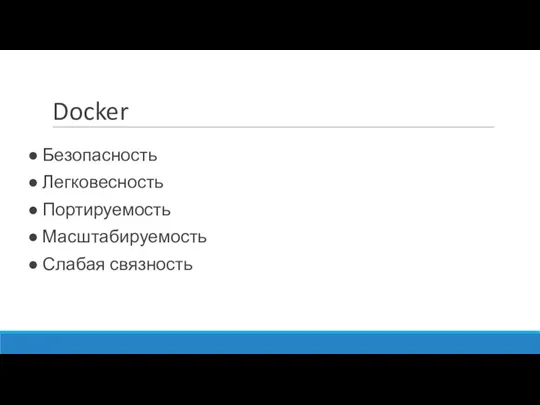 Docker

● Безопасность
● Легковесность
● Портируемость
● Масштабируемость
● Слабая связность